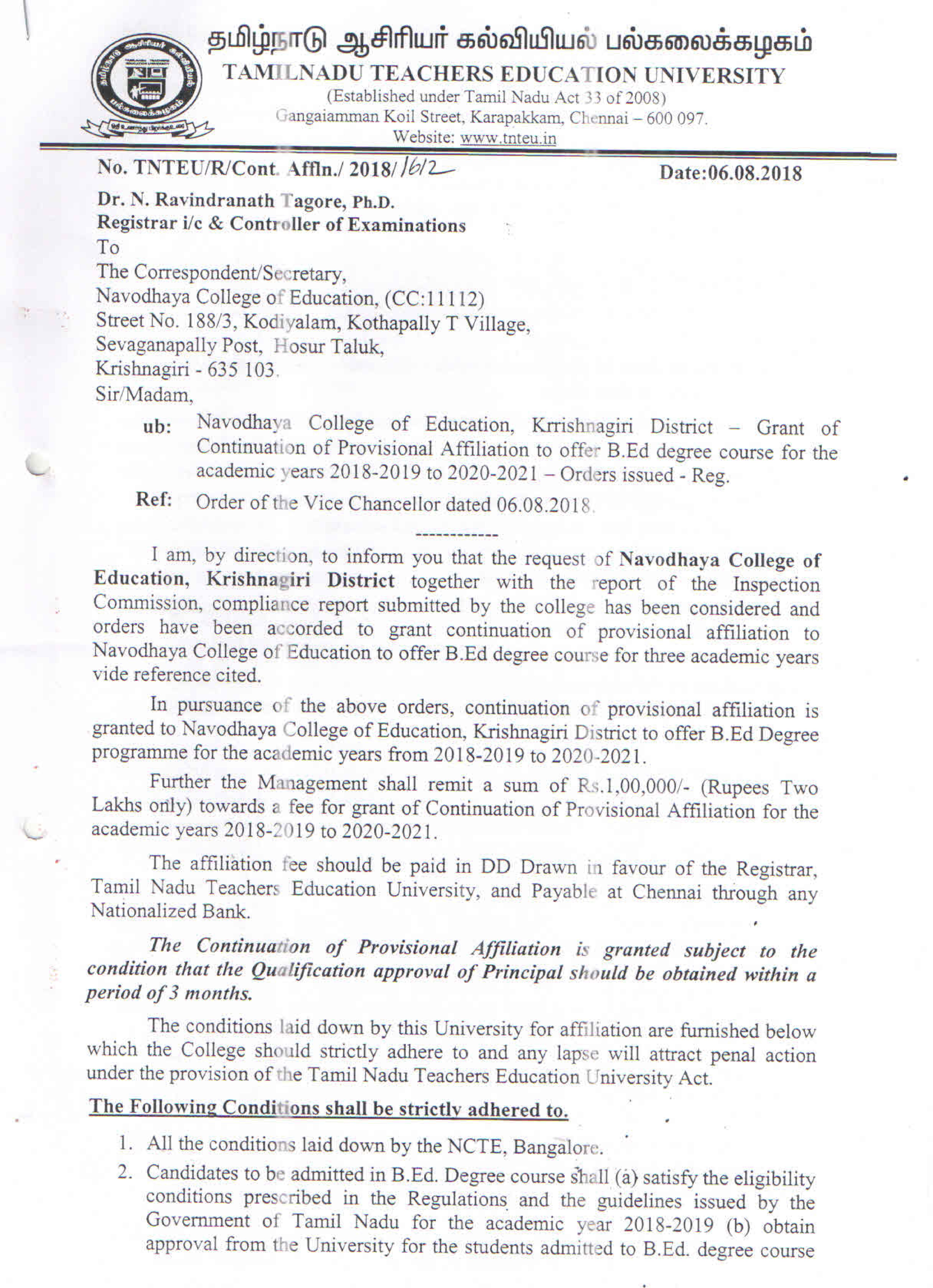 தமிழ்நாடு ஆசிரியர் கல்வியியல் பல்கலைக்கழகம்
TAMILNADU TEACHERS EDUCATION UNIVERSITY
(Established under Tamil Nadu Act 33 of 2008)
Gangaiamman Koil Street, Karapakkam, Chennai – 600 097.
Website: www.tnteu.in

No. TNTEU/R/Cont. Affln./ 2018/1612 Date:06.08.2018

Dr. N. Ravindranath Tagore, Ph.D.
Registrar i/c & Controller of Examinations
To
The Correspondent/Secretary,
Navodhaya College of Education, (CC:11112)
Street No. 188/3, Kodiyalam, Kothapally T Village,
Sevaganapally Post, Hosur Taluk,
Krishnagiri - 635 103.
Sir/Madam,

ub: Navodhaya College of Education, Krrishnagiri District – Grant of Continuation of Provisional Affiliation to offer B.Ed degree course for the academic years 2018-2019 to 2020-2021 – Orders issued - Reg.

Ref: Order of the Vice Chancellor dated 06.08.2018.

------------

I am, by direction, to inform you that the request of Navodhaya College of Education, Krishnagiri District together with the report of the Inspection Commission, compliance report submitted by the college has been considered and orders have been accorded to grant continuation of provisional affiliation to Navodhaya College of Education to offer B.Ed degree course for three academic years vide reference cited.

In pursuance of the above orders, continuation of provisional affiliation is granted to Navodhaya College of Education, Krishnagiri District to offer B.Ed Degree programme for the academic years from 2018-2019 to 2020-2021.

Further the Management shall remit a sum of Rs.1,00,000/- (Rupees Two Lakhs only) towards a fee for grant of Continuation of Provisional Affiliation for the academic years 2018-2019 to 2020-2021.

The affiliation fee should be paid in DD Drawn in favour of the Registrar, Tamil Nadu Teachers Education University, and Payable at Chennai through any Nationalized Bank.

The Continuation of Provisional Affiliation is granted subject to the condition that the Qualification approval of Principal should be obtained within a period of 3 months.

The conditions laid down by this University for affiliation are furnished below which the College should strictly adhere to and any lapse will attract penal action under the provision of the Tamil Nadu Teachers Education University Act.

The Following Conditions shall be strictly adhered to.

1. All the conditions laid down by the NCTE, Bangalore.
2. Candidates to be admitted in B.Ed. Degree course shall (a) satisfy the eligibility conditions prescribed in the Regulations and the guidelines issued by the Government of Tamil Nadu for the academic year 2018-2019 (b) obtain approval from the University for the students admitted to B.Ed. degree course